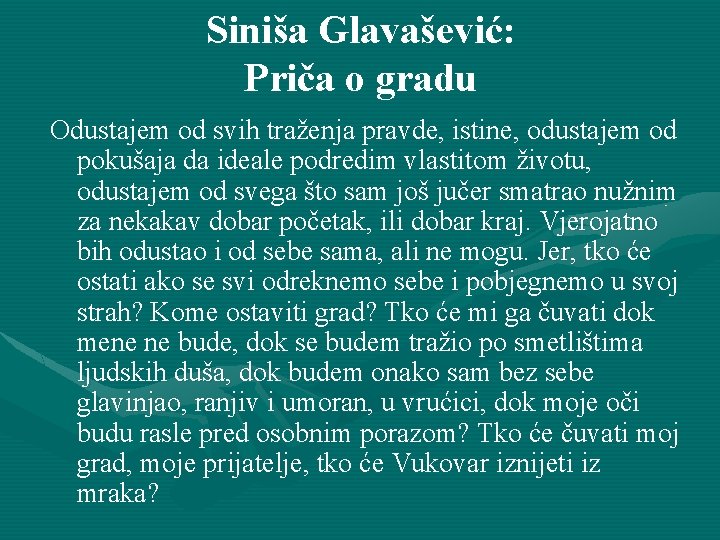 Siniša Glavašević:
Priča o gradu

Odustajem od svih traženja pravde, istine, odustajem od pokušaja da ideale podredim vlastitom životu, odustajem od svega što sam još jučer smatrao nužnim za nekakav dobar početak, ili dobar kraj. Vjerojatno bih odustao i od sebe sama, ali ne mogu. Jer, tko će ostati ako se svi odreknemo sebe i pobjegnemo u svoj strah? Kome ostaviti grad? Tko će mi ga čuvati dok mene ne bude, dok se budem tražio po smetlištima ljudskih duša, dok budem onako sam bez sebe glavinjao, ranjiv i umoran, u vrućici, dok moje oči budu rasle pred osobnim porazom? Tko će čuvati moj grad, moje prijatelje, tko će Vukovar iznijeti iz mraka?